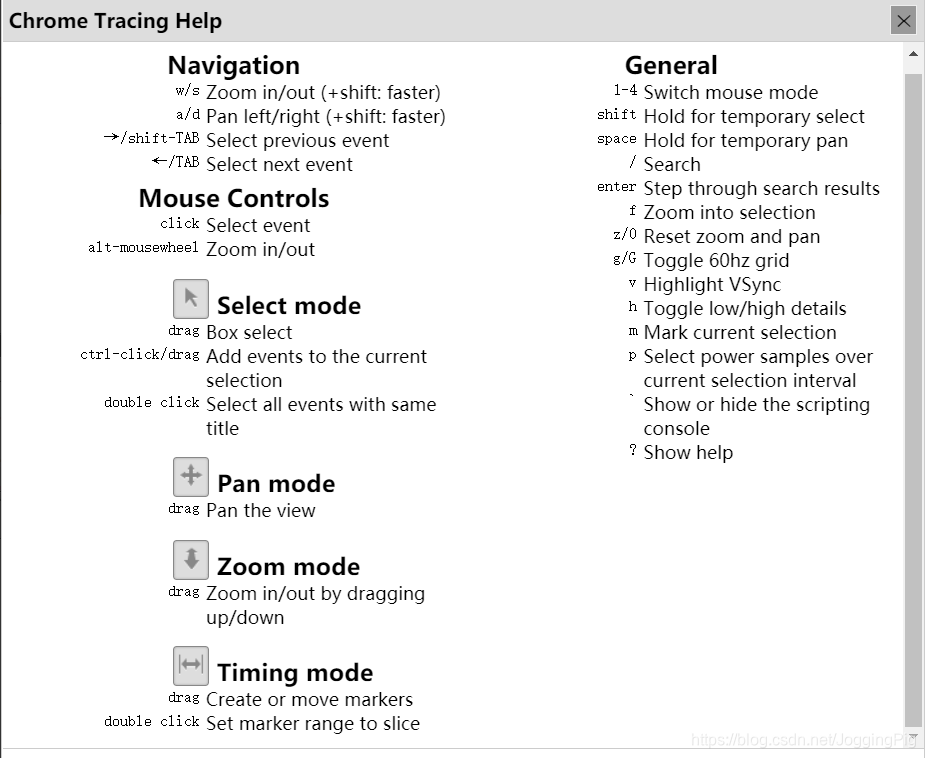 Chrome Tracing Help

Navigation
w/s Zoom in/out (+shift: faster)
a/d Pan left/right (+shift: faster)
→/shift-TAB Select previous event
←/TAB Select next event

Mouse Controls
click Select event
alt-mousewheel Zoom in/out

Select mode
drag Box select
ctrl-click/drag Add events to the current selection
double click Select all events with same title

Pan mode
drag Pan the view

Zoom mode
drag Zoom in/out by dragging up/down

Timing mode
drag Create or move markers
double click Set marker range to slice

General
1-4 Switch mouse mode
shift Hold for temporary select
space Hold for temporary pan
/ Search
enter Step through search results
f Zoom into selection
z/0 Reset zoom and pan
g/G Toggle 60hz grid
v Highlight VSync
h Toggle low/high details
m Mark current selection
p Select power samples over current selection interval
` Show or hide the scripting console
? Show help

https://blog.csdn.net/JoggingPig